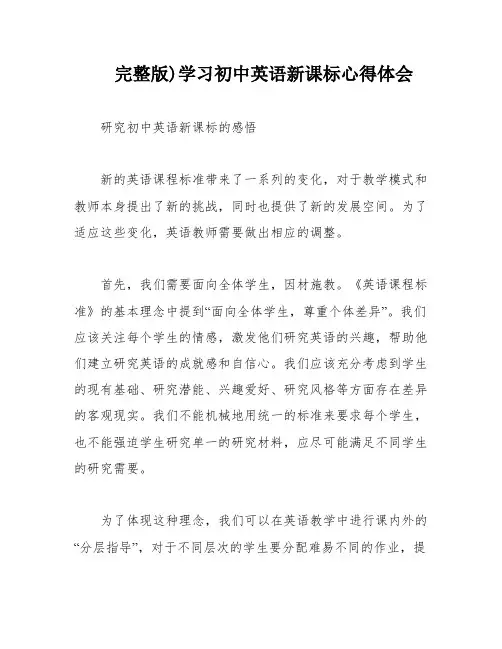 完整版)学习初中英语新课标心得体会

研究初中英语新课标的感悟

新的英语课程标准带来了一系列的变化，对于教学模式和教师本身提出了新的挑战，同时也提供了新的发展空间。为了适应这些变化，英语教师需要做出相应的调整。

首先，我们需要面向全体学生，因材施教。《英语课程标准》的基本理念中提到“面向全体学生，尊重个体差异”。我们应该关注每个学生的情感，激发他们研究英语的兴趣，帮助他们建立研究英语的成就感和自信心。我们应该充分考虑到学生的现有基础、研究潜能、兴趣爱好、研究风格等方面存在差异的客观现实。我们不能机械地用统一的标准来要求每个学生，也不能强迫学生研究单一的研究材料，应尽可能满足不同学生的研究需要。

为了体现这种理念，我们可以在英语教学中进行课内外的“分层指导”，对于不同层次的学生要分配难易不同的作业，提